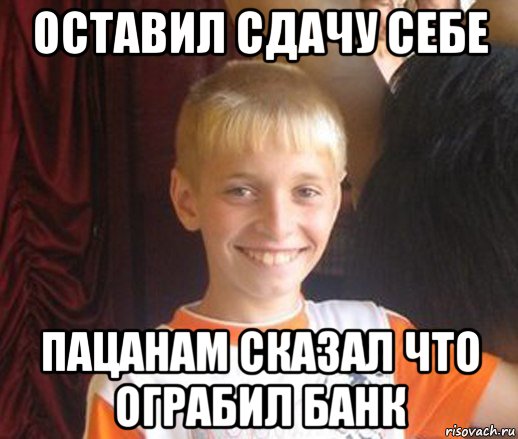 ОСТАВИЛ СДАЧУ СЕБЕ

ПАЦАНАМ СКАЗАЛ ЧТО ОГРАБИЛ БАНК

risovach.ru